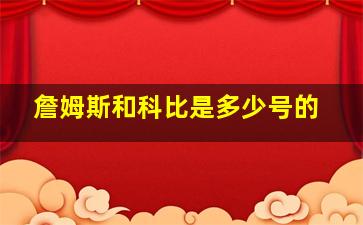 詹姆斯和科比是多少号的